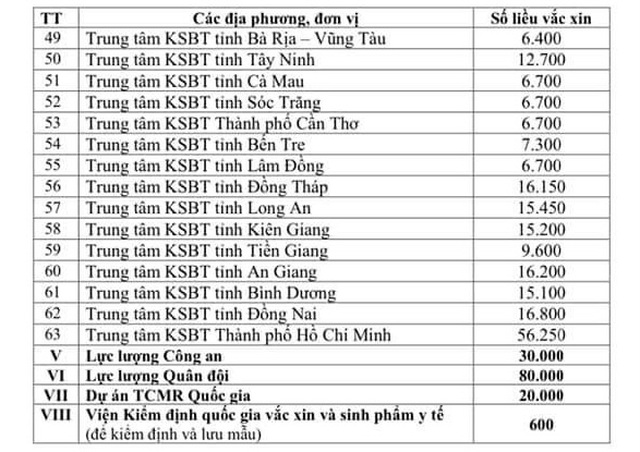 | TT | Các địa phương, đơn vị | Số liều vắc xin |
|---|---|---|
| 49 | Trung tâm KSBT tỉnh Bà Rịa – Vũng Tàu | 6.400 |
| 50 | Trung tâm KSBT tỉnh Tây Ninh | 12.700 |
| 51 | Trung tâm KSBT tỉnh Cà Mau | 6.700 |
| 52 | Trung tâm KSBT tỉnh Sóc Trăng | 6.700 |
| 53 | Trung tâm KSBT Thành phố Cần Thơ | 6.700 |
| 54 | Trung tâm KSBT tỉnh Bến Tre | 7.300 |
| 55 | Trung tâm KSBT tỉnh Lâm Đồng | 6.700 |
| 56 | Trung tâm KSBT tỉnh Đồng Tháp | 16.150 |
| 57 | Trung tâm KSBT tỉnh Long An | 15.450 |
| 58 | Trung tâm KSBT tỉnh Kiên Giang | 15.200 |
| 59 | Trung tâm KSBT tỉnh Tiền Giang | 9.600 |
| 60 | Trung tâm KSBT tỉnh An Giang | 16.200 |
| 61 | Trung tâm KSBT tỉnh Bình Dương | 15.100 |
| 62 | Trung tâm KSBT tỉnh Đồng Nai | 16.800 |
| 63 | Trung tâm KSBT Thành phố Hồ Chí Minh | 56.250 |
| V | Lực lượng Công an | 30.000 |
| VI | Lực lượng Quân đội | 80.000 |
| VII | Dự án TCMR Quốc gia | 20.000 |
| VIII | Viện Kiểm định quốc gia vắc xin và sinh phẩm y tế (để kiểm định và lưu mẫu) | 600 |